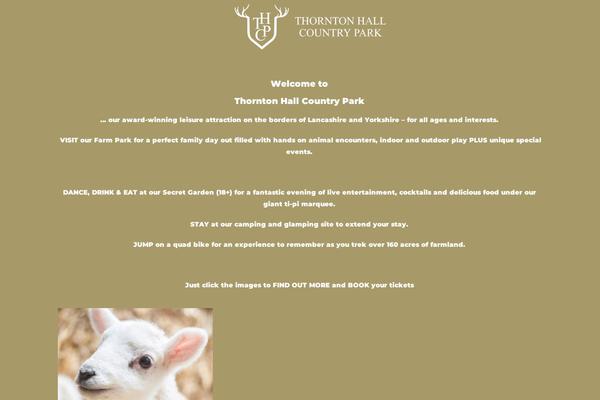 THCP

THORNTON HALL
COUNTRY PARK

Welcome to

Thornton Hall Country Park

... our award-winning leisure attraction on the borders of Lancashire and Yorkshire – for all ages and interests.

VISIT our Farm Park for a perfect family day out filled with hands on animal encounters, indoor and outdoor play PLUS unique special events.

DANCE, DRINK & EAT at our Secret Garden (18+) for a fantastic evening of live entertainment, cocktails and delicious food under our giant ti-pi marquee.

STAY at our camping and glamping site to extend your stay.

JUMP on a quad bike for an experience to remember as you trek over 160 acres of farmland.

Just click the images to FIND OUT MORE and BOOK your tickets